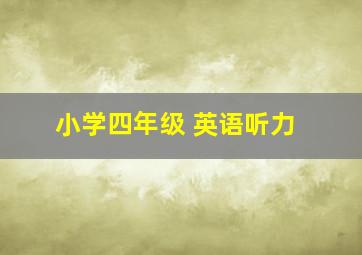 小学四年级 英语听力